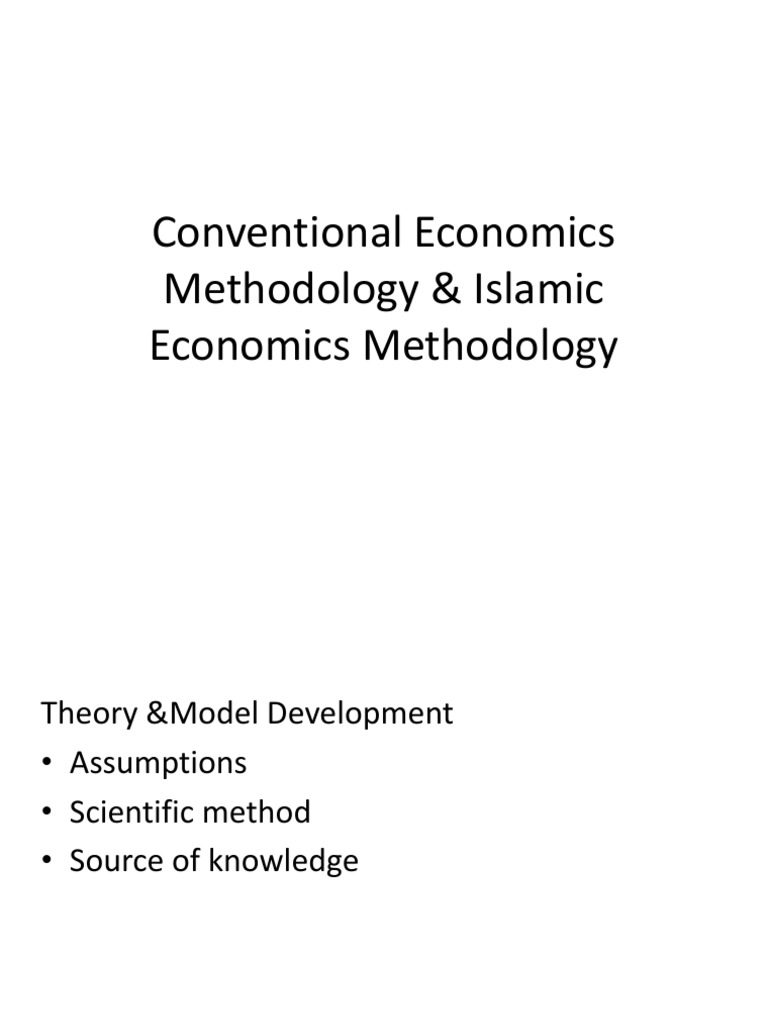 Conventional Economics Methodology & Islamic Economics Methodology

Theory &Model Development
• Assumptions
• Scientific method
• Source of knowledge